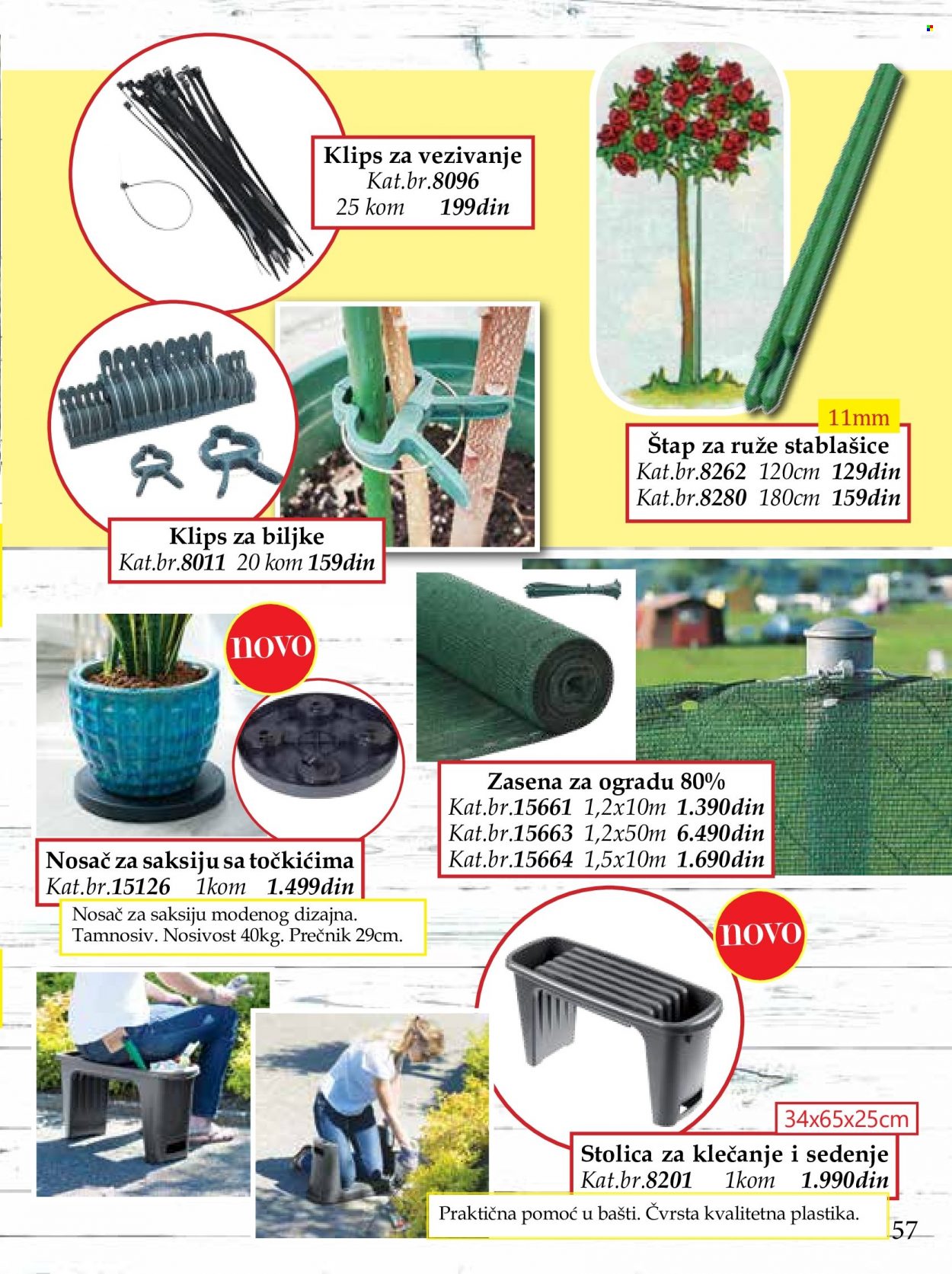 Klips za vezivanje
Kat.br.8096
25 kom 199din

11mm
Štap za ruže stablašice
Kat.br.8262 120cm 129din
Kat.br.8280 180cm 159din

Klips za biljke
Kat.br.8011 20 kom 159din

novo

Zasena za ogradu 80%
Kat.br.15661 1,2x10m 1.390din
Kat.br.15663 1,2x50m 6.490din
Kat.br.15664 1,5x10m 1.690din

Nosač za saksiju sa točkićima
Kat.br.15126 1kom 1.499din
Nosač za saksiju modenog dizajna. Tamnosiv. Nosivost 40kg. Prečnik 29cm.

novo

34x65x25cm
Stolica za klečanje i sedenje
Kat.br.8201 1kom 1.990din
Praktična pomoć u bašti. Čvrsta kvalitetna plastika.

57